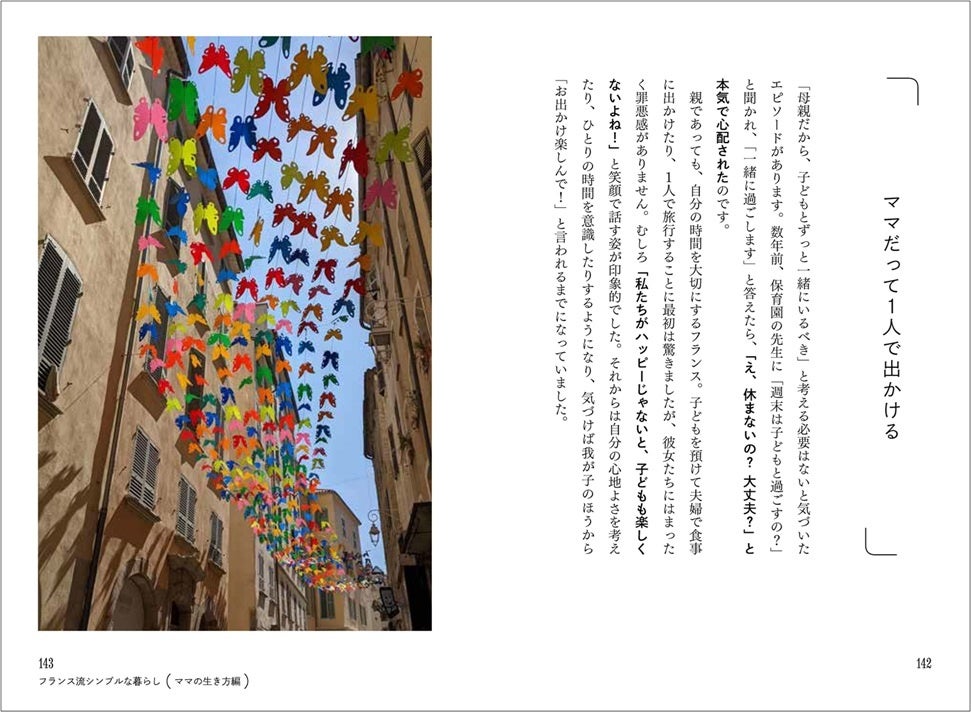 ママだって1人で出かける

「母親だから、子どもとずっと一緒にいるべき」と考える必要はないと気づいたエピソードがあります。数年前、保育園の先生に「週末は子どもと過ごすの？」と聞かれ、「一緒に過ごします」と答えたら、「え、休まないの？大丈夫？」と本気で心配されたのです。

親であっても、自分の時間を大切にするフランス。子どもを預けて夫婦で食事に出かけたり、1人で旅行することに最初は驚きましたが、彼女たちにはまったく罪悪感がありません。むしろ「私たちがハッピーじゃないと、子どもも楽しくないよね！」と笑顔で話す姿が印象的でした。それからは自分の心地よさを考えたり、ひとりの時間を意識したりするようになり、気づけば我が子のほうから「お出かけ楽しんで！」と言われるまでになっていました。

142

143
フランス流シンプルな暮らし（ママの生き方編）